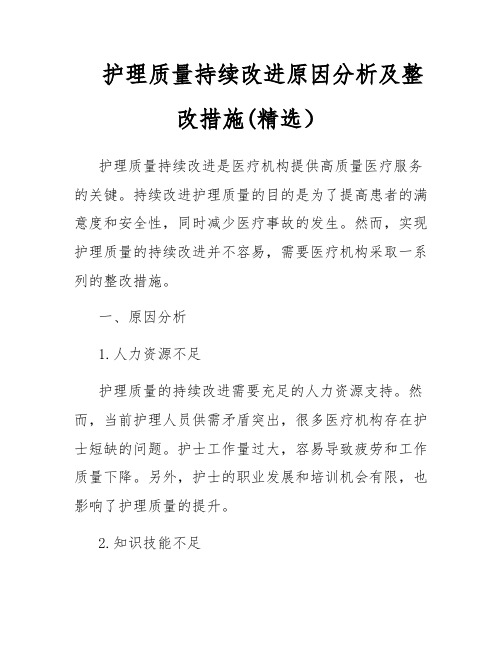 护理质量持续改进原因分析及整改措施(精选）

护理质量持续改进是医疗机构提供高质量医疗服务的关键。持续改进护理质量的目的是为了提高患者的满意度和安全性，同时减少医疗事故的发生。然而，实现护理质量的持续改进并不容易，需要医疗机构采取一系列的整改措施。

一、原因分析

1. 人力资源不足

护理质量的持续改进需要充足的人力资源支持。然而，当前护理人员供需矛盾突出，很多医疗机构存在护士短缺的问题。护士工作量过大，容易导致疲劳和工作质量下降。另外，护士的职业发展和培训机会有限，也影响了护理质量的提升。

2. 知识技能不足